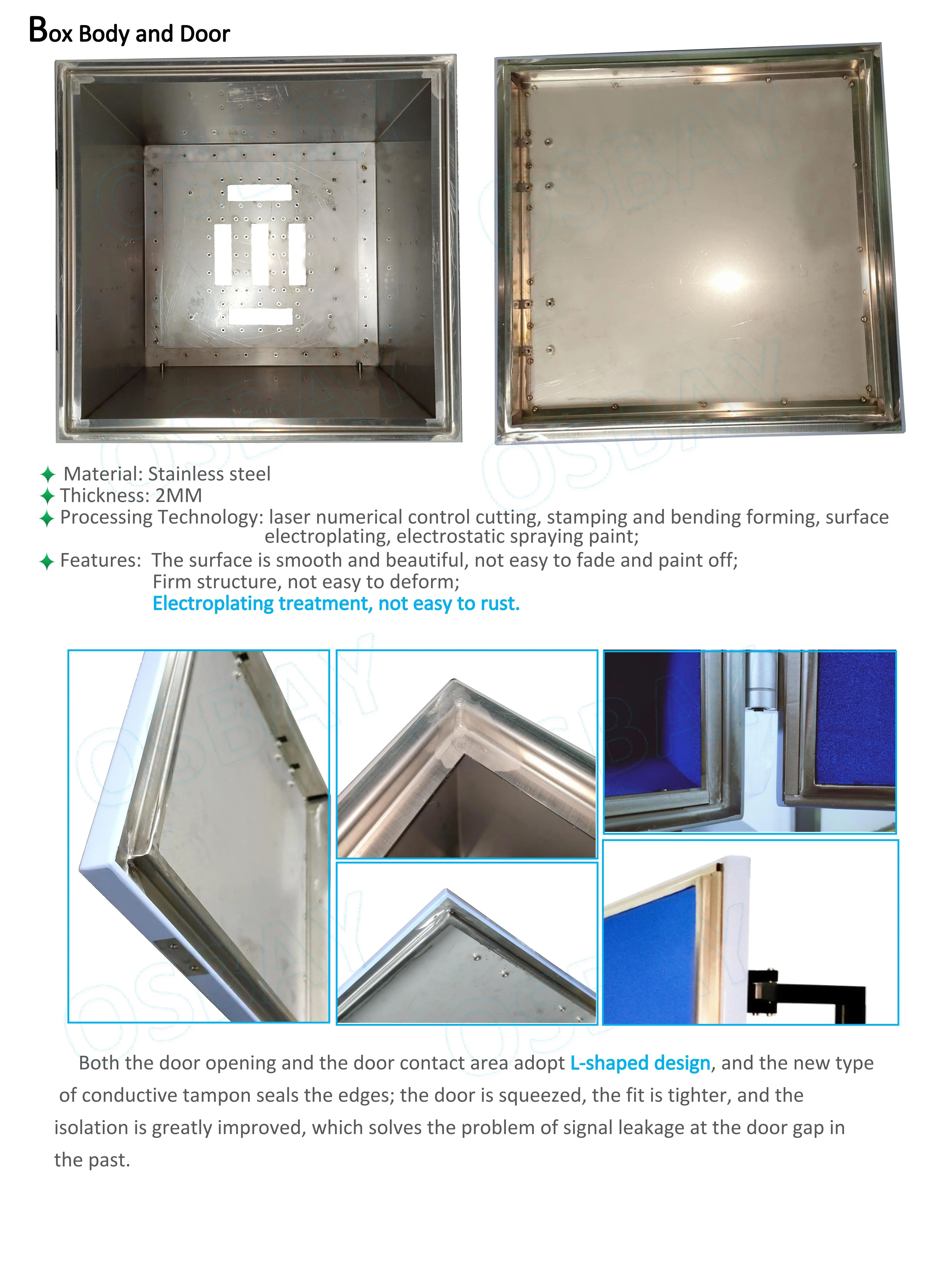 Box Body and Door

✦ Material: Stainless steel
✦ Thickness: 2MM
✦ Processing Technology: laser numerical control cutting, stamping and bending forming, surface electroplating, electrostatic spraying paint;
✦ Features: The surface is smooth and beautiful, not easy to fade and paint off;
Firm structure, not easy to deform;
Electroplating treatment, not easy to rust.

Both the door opening and the door contact area adopt L-shaped design, and the new type of conductive tampon seals the edges; the door is squeezed, the fit is tighter, and the isolation is greatly improved, which solves the problem of signal leakage at the door gap in the past.

OSBAY